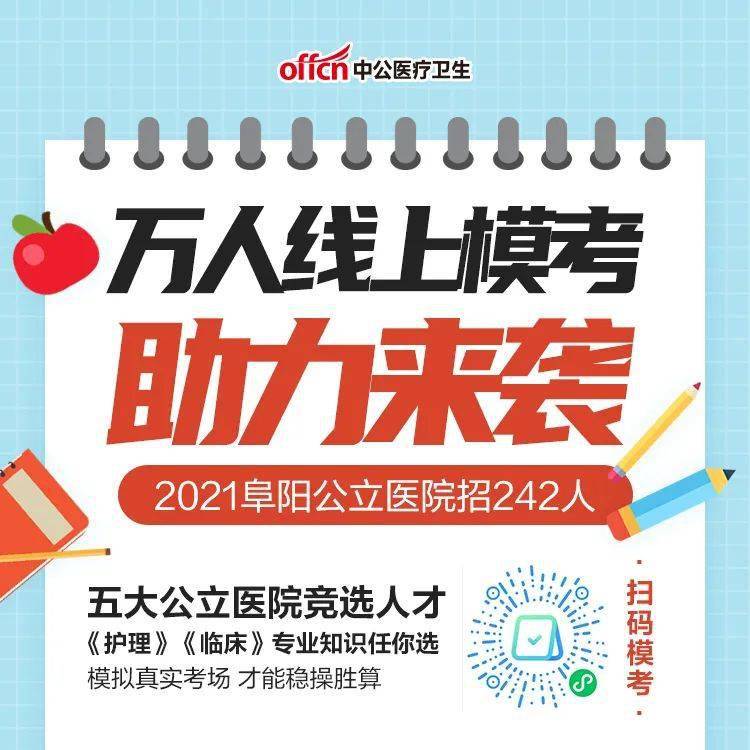 offcn 中公医疗卫生

万人线上模考

助力来袭

2021阜阳公立医院招242人

五大公立医院竞选人才
《护理》《临床》专业知识任你选
模拟真实考场 才能稳操胜算

扫码模考